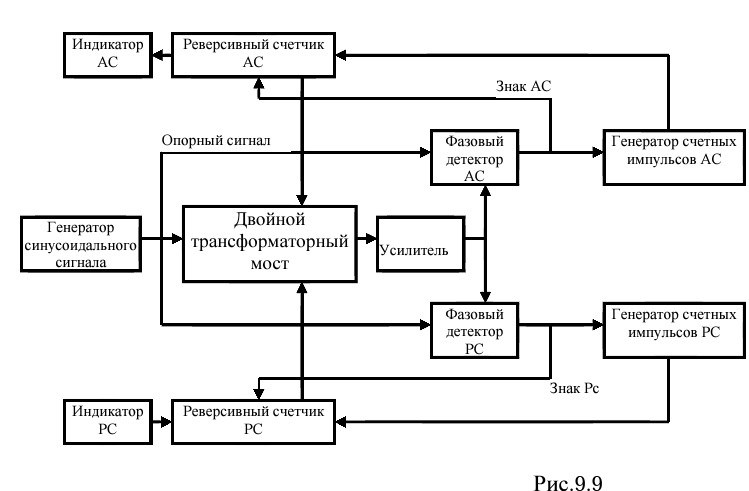 Индикатор АС

Реверсивный счетчик АС

Знак АС

Опорный сигнал

Фазовый детектор АС

Генератор счетных импульсов АС

Генератор синусоидального сигнала

Двойной трансформаторный мост

Усилитель

Фазовый детектор РС

Генератор счетных импульсов РС

Знак Рс

Индикатор РС

Реверсивный счетчик РС

Рис.9.9